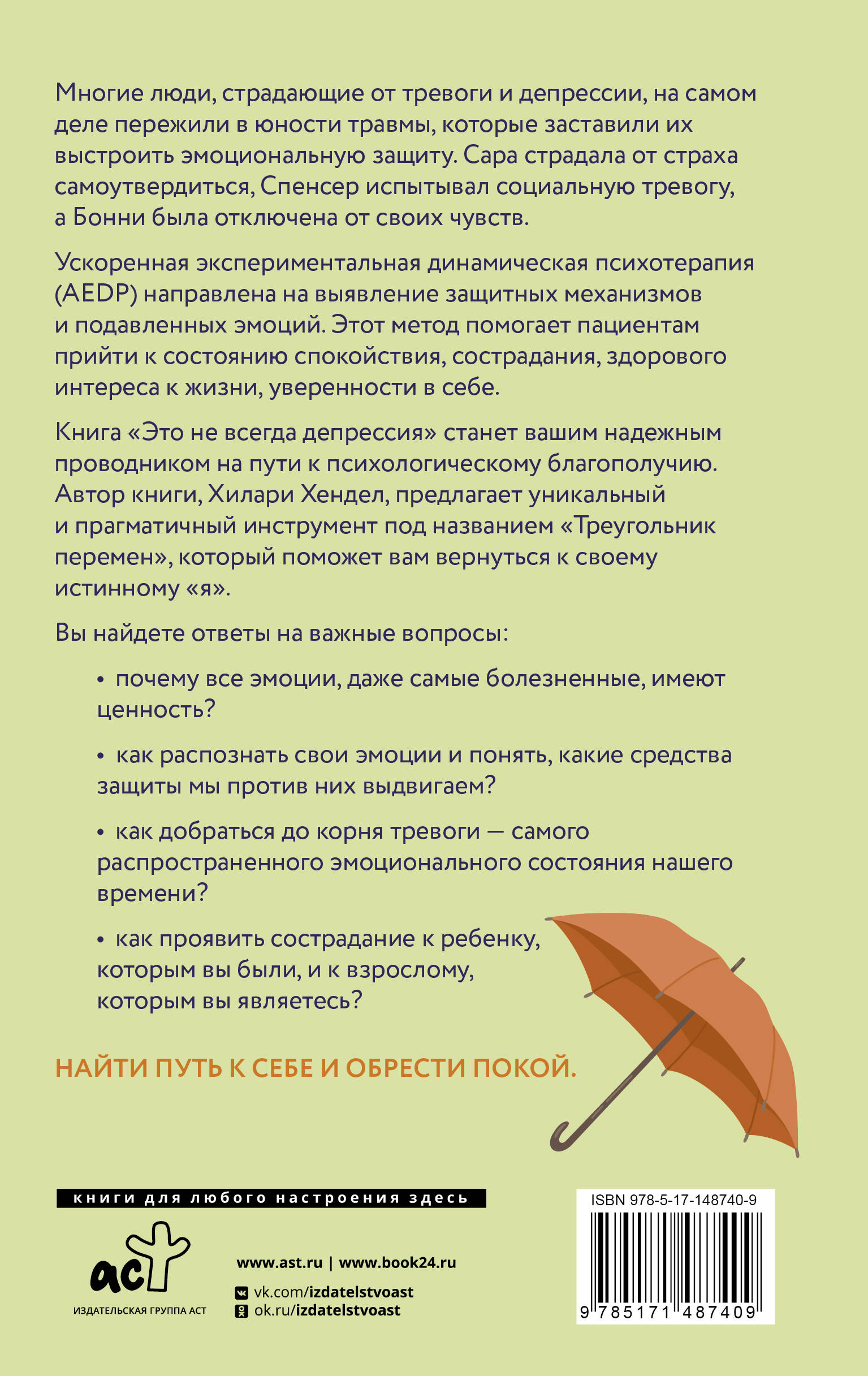 Многие люди, страдающие от тревоги и депрессии, на самом деле пережили в юности травмы, которые заставили их выстроить эмоциональную защиту. Сара страдала от страха самоутвердиться, Спенсер испытывал социальную тревогу, а Бонни была отключена от своих чувств.

Ускоренная экспериментальная динамическая психотерапия (AEDP) направлена на выявление защитных механизмов и подавленных эмоций. Этот метод помогает пациентам прийти к состоянию спокойствия, сострадания, здорового интереса к жизни, уверенности в себе.

Книга «Это не всегда депрессия» станет вашим надежным проводником на пути к психологическому благополучию. Автор книги, Хилари Хендел, предлагает уникальный и прагматичный инструмент под названием «Треугольник перемен», который поможет вам вернуться к своему истинному «я».

Вы найдете ответы на важные вопросы:

• почему все эмоции, даже самые болезненные, имеют ценность?

• как распознать свои эмоции и понять, какие средства защиты мы против них выдвигаем?

• как добраться до корня тревоги — самого распространенного эмоционального состояния нашего времени?

• как проявить сострадание к ребенку, которым вы были, и к взрослому, которым вы являетесь?

НАЙТИ ПУТЬ К СЕБЕ И ОБРЕСТИ ПОКОЙ.

книги для любого настроения здесь

аст

ИЗДАТЕЛЬСКАЯ ГРУППА АСТ

www.ast.ru | www.book24.ru

vk.com/izdatelstvoast
ok.ru/izdatelstvoast

ISBN 978-5-17-148740-9

9 785171 487409